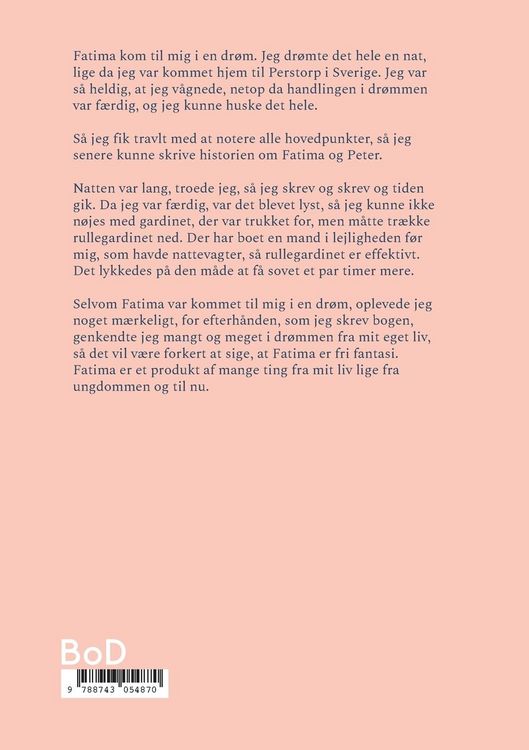 Fatima kom til mig i en drøm. Jeg drømte det hele en nat, lige da jeg var kommet hjem til Perstorp i Sverige. Jeg var så heldig, at jeg vågnede, netop da handlingen i drømmen var færdig, og jeg kunne huske det hele.

Så jeg fik travlt med at notere alle hovedpunkter, så jeg senere kunne skrive historien om Fatima og Peter.

Natten var lang, troede jeg, så jeg skrev og skrev og tiden gik. Da jeg var færdig, var det blevet lyst, så jeg kunne ikke nøjes med gardinet, der var trukket for, men måtte trække rullegardinet ned. Der har boet en mand i lejligheden før mig, som havde nattevagter, så rullegardinet er effektivt. Det lykkedes på den måde at få sovet et par timer mere.

Selvom Fatima var kommet til mig i en drøm, oplevede jeg noget mærkeligt, for efterhånden, som jeg skrev bogen, genkendte jeg mangt og meget i drømmen fra mit eget liv, så det vil være forkert at sige, at Fatima er fri fantasi. Fatima er et produkt af mange ting fra mit liv lige fra ungdommen og til nu.

BoD

9 788743 054870